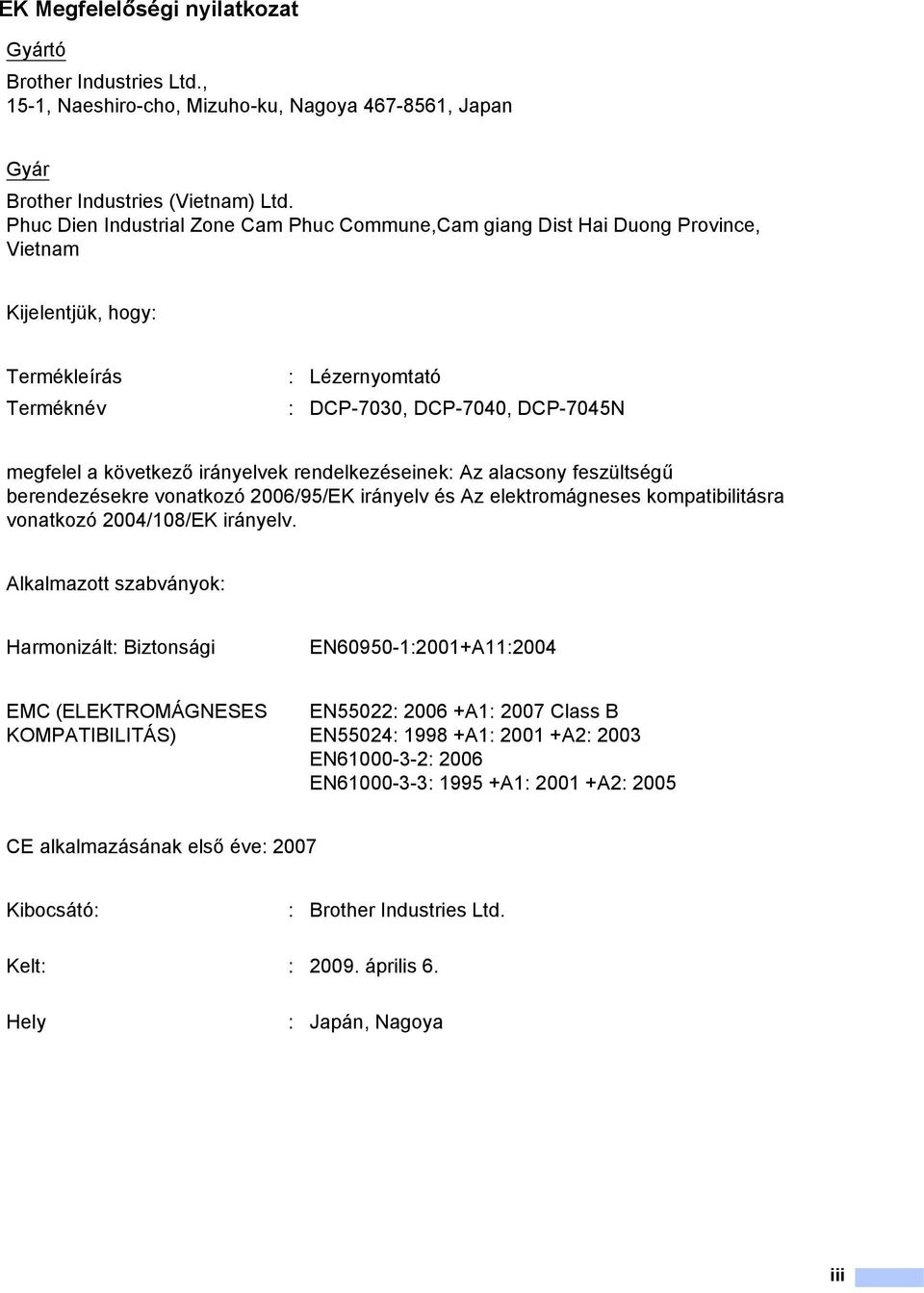 EK Megfelelőségi nyilatkozat

Gyártó

Brother Industries Ltd.,
15-1, Naeshiro-cho, Mizuho-ku, Nagoya 467-8561, Japan

Gyár

Brother Industries (Vietnam) Ltd.
Phuc Dien Industrial Zone Cam Phuc Commune,Cam giang Dist Hai Duong Province, Vietnam

Kijelentjük, hogy:

Termékleírás : Lézernyomtató

Terméknév : DCP-7030, DCP-7040, DCP-7045N

megfelel a következő irányelvek rendelkezéseinek: Az alacsony feszültségű berendezésekre vonatkozó 2006/95/EK irányelv és Az elektromágneses kompatibilitásra vonatkozó 2004/108/EK irányelv.

Alkalmazott szabványok:

Harmonizált: Biztonsági EN60950-1:2001+A11:2004

EMC (ELEKTROMÁGNESES KOMPATIBILITÁS) EN55022: 2006 +A1: 2007 Class B
EN55024: 1998 +A1: 2001 +A2: 2003
EN61000-3-2: 2006
EN61000-3-3: 1995 +A1: 2001 +A2: 2005

CE alkalmazásának első éve: 2007

Kibocsátó: : Brother Industries Ltd.

Kelt: : 2009. április 6.

Hely : Japán, Nagoya

iii